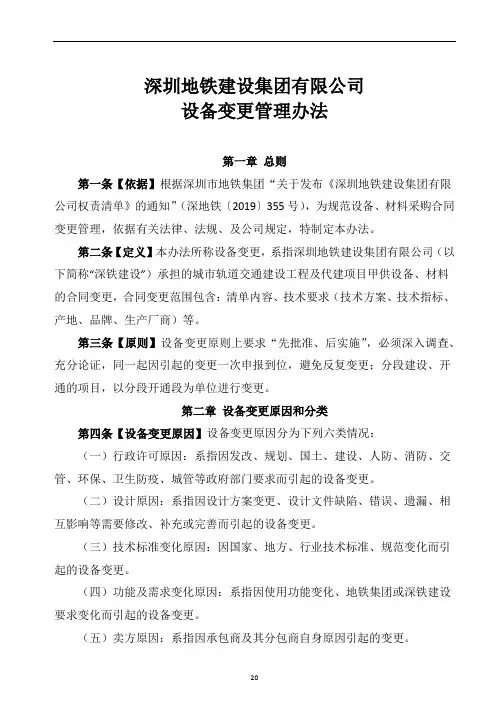 深圳地铁建设集团有限公司
设备变更管理办法

第一章 总则

第一条【依据】根据深圳市地铁集团“关于发布《深圳地铁建设集团有限公司权责清单》的通知”（深地铁〔2019〕355号），为规范设备、材料采购合同变更管理，依据有关法律、法规、及公司规定，特制定本办法。

第二条【定义】本办法所称设备变更，系指深圳地铁建设集团有限公司（以下简称“深铁建设”）承担的城市轨道交通建设工程及代建项目甲供设备、材料的合同变更，合同变更范围包含：清单内容、技术要求（技术方案、技术指标、产地、品牌、生产厂商）等。

第三条【原则】设备变更原则上要求“先批准、后实施”，必须深入调查、充分论证，同一起因引起的变更一次申报到位，避免反复变更；分段建设、开通的项目，以分段开通段为单位进行变更。

第二章 设备变更原因和分类

第四条【设备变更原因】设备变更原因分为下列六类情况：

（一）行政许可原因：系指因发改、规划、国土、建设、人防、消防、交管、环保、卫生防疫、城管等政府部门要求而引起的设备变更。

（二）设计原因：系指因设计方案变更、设计文件缺陷、错误、遗漏、相互影响等需要修改、补充或完善而引起的设备变更。

（三）技术标准变化原因：因国家、地方、行业技术标准、规范变化而引起的设备变更。

（四）功能及需求变化原因：系指因使用功能变化、地铁集团或深铁建设要求变化而引起的设备变更。

（五）卖方原因：系指因承包商及其分包商自身原因引起的变更。

20